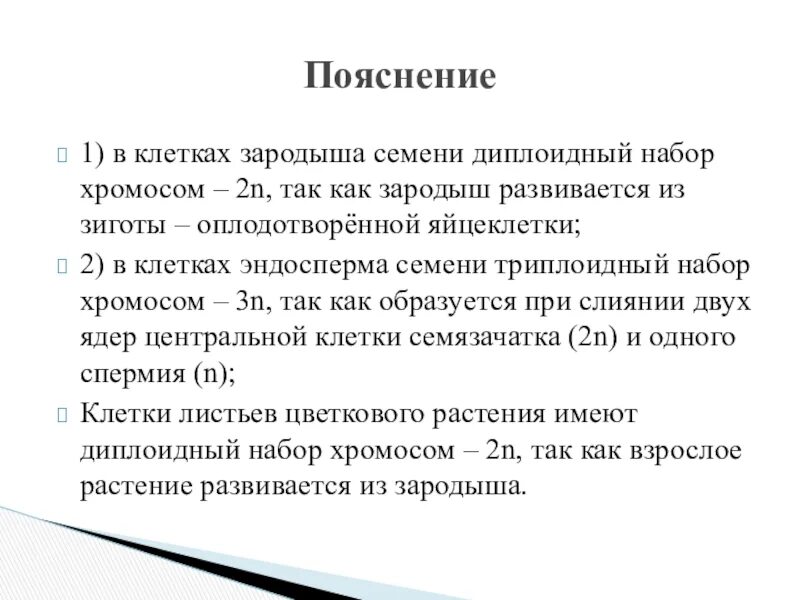 Пояснение

1) в клетках зародыша семени диплоидный набор хромосом – 2n, так как зародыш развивается из зиготы – оплодотворённой яйцеклетки;

2) в клетках эндосперма семени триплоидный набор хромосом – 3n, так как образуется при слиянии двух ядер центральной клетки семязачатка (2n) и одного спермия (n);

Клетки листьев цветкового растения имеют диплоидный набор хромосом – 2n, так как взрослое растение развивается из зародыша.